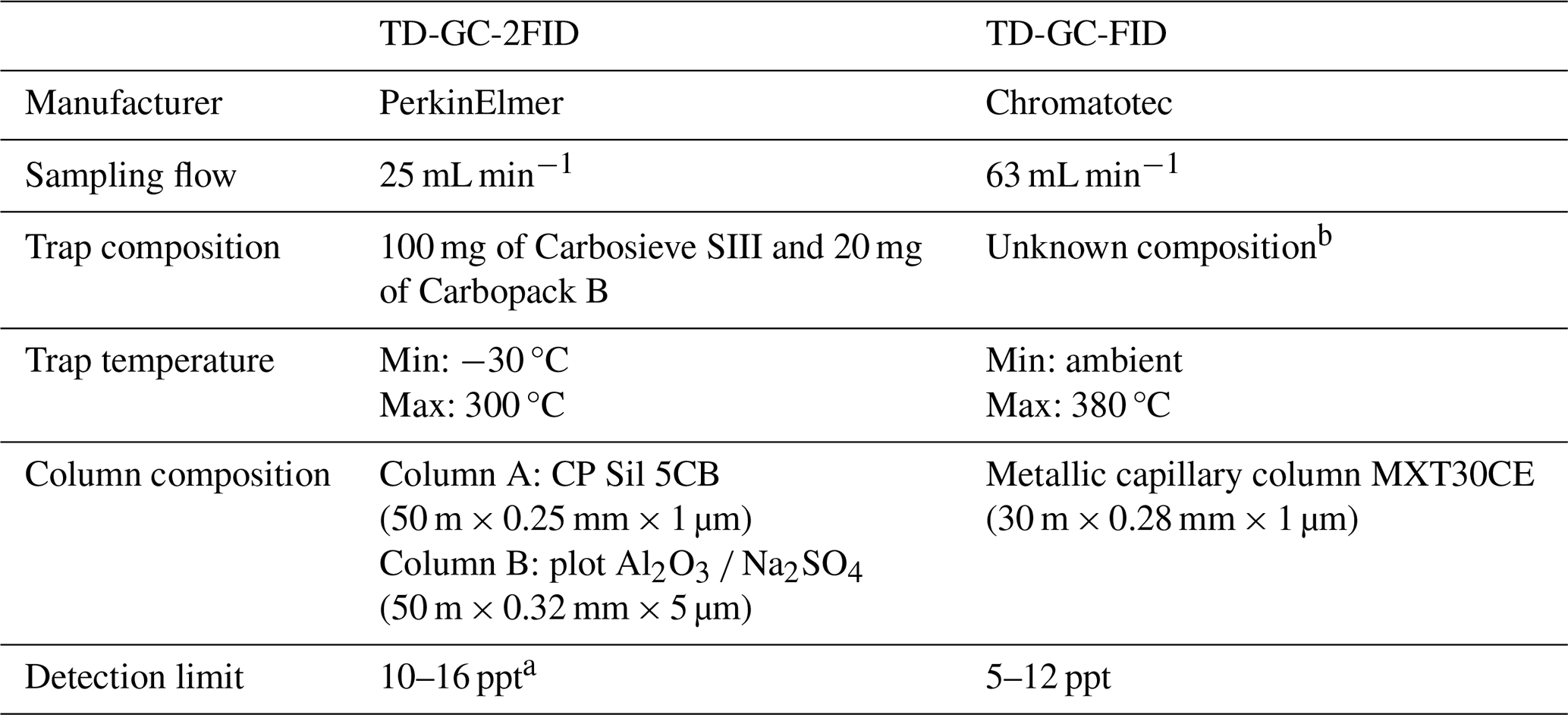 |  | TD-GC-2FID | TD-GC-FID |
|---|---|---|
| Manufacturer | PerkinElmer | Chromatotec |
| Sampling flow | 25 mL $min^{-1}$ | 63 mL $min^{-1}$ |
| Trap composition | 100 mg of Carbosieve SIII and 20 mg of Carbopack B | Unknown composition$^{b}$ |
| Trap temperature | Min: −30 °C Max: 300 °C | Min: ambient Max: 380 °C |
| Column composition | Column A: CP Sil 5CB (50 m × 0.25 mm × 1 µm) Column B: plot $Al_2O_3$ / $Na_2SO_4$ (50 m × 0.32 mm × 5 µm) | Metallic capillary column MXT30CE (30 m × 0.28 mm × 1 µm) |
| Detection limit | 10–16 ppt$^{a}$ | 5–12 ppt |